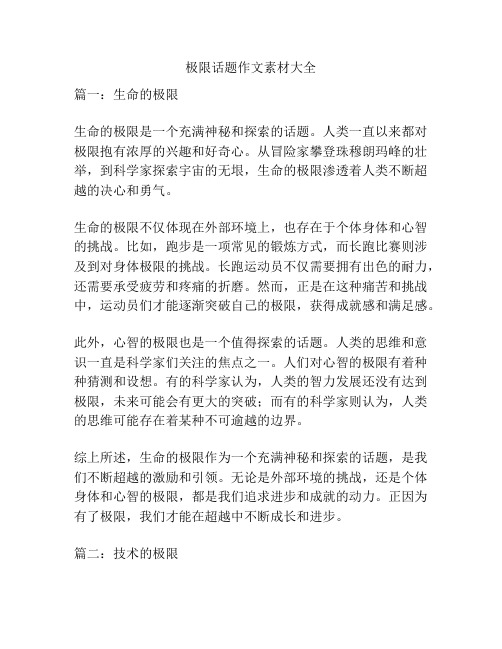 极限话题作文素材大全

篇一：生命的极限

生命的极限是一个充满神秘和探索的话题。人类一直以来都对极限抱有浓厚的兴趣和好奇心。从冒险家攀登珠穆朗玛峰的壮举，到科学家探索宇宙的无垠，生命的极限渗透着人类不断超越的决心和勇气。

生命的极限不仅体现在外部环境上，也存在于个体身体和心智的挑战。比如，跑步是一项常见的锻炼方式，而长跑比赛则涉及到对身体极限的挑战。长跑运动员不仅需要拥有出色的耐力，还需要承受疲劳和疼痛的折磨。然而，正是在这种痛苦和挑战中，运动员们才能逐渐突破自己的极限，获得成就感和满足感。

此外，心智的极限也是一个值得探索的话题。人类的思维和意识一直是科学家们关注的焦点之一。人们对心智的极限有着种种猜测和设想。有的科学家认为，人类的智力发展还没有达到极限，未来可能会有更大的突破；而有的科学家则认为，人类的思维可能存在着某种不可逾越的边界。

综上所述，生命的极限作为一个充满神秘和探索的话题，是我们不断超越的激励和引领。无论是外部环境的挑战，还是个体身体和心智的极限，都是我们追求进步和成就的动力。正因为有了极限，我们才能在超越中不断成长和进步。

篇二：技术的极限